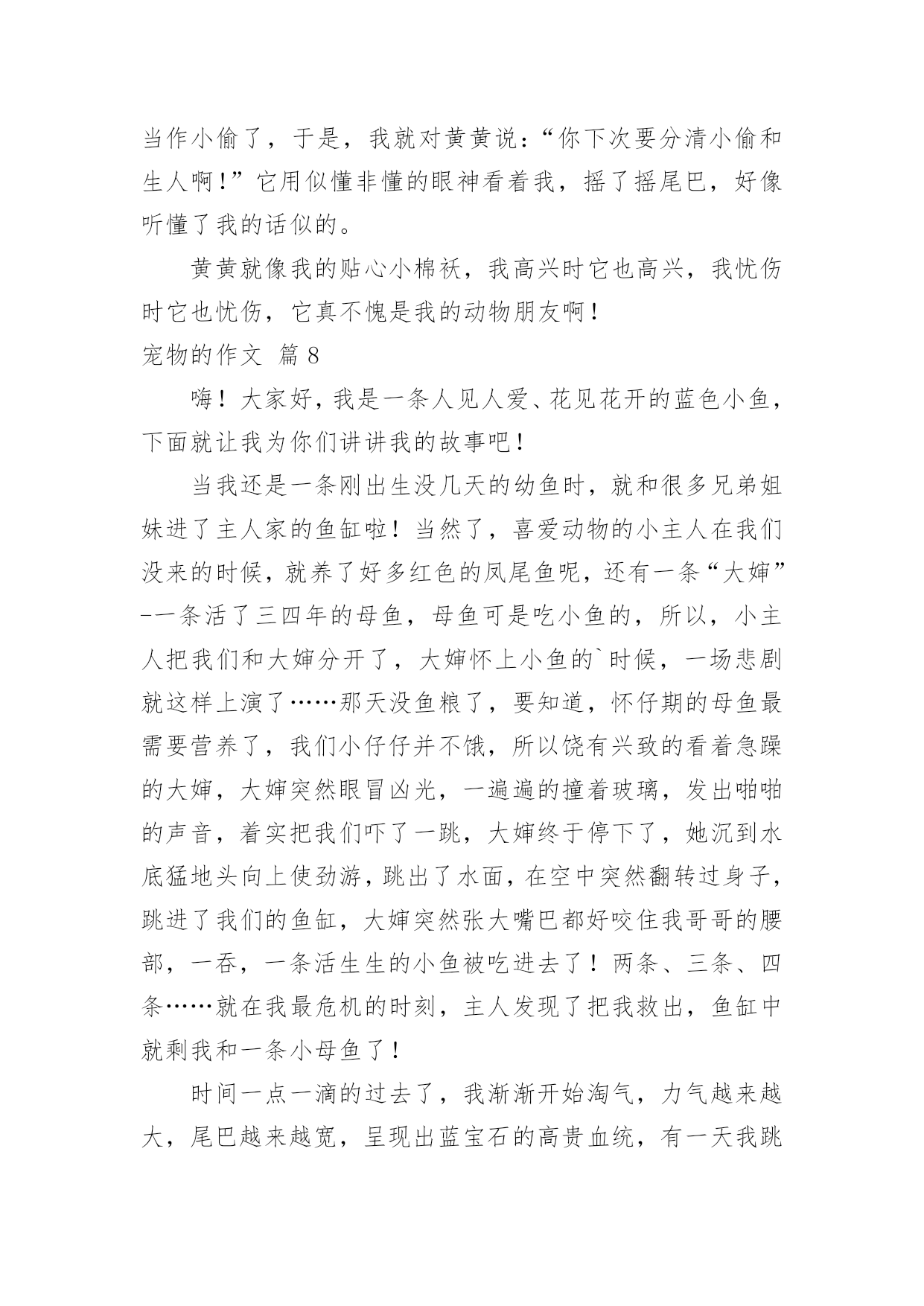 当作小偷了，于是，我就对黄黄说：“你下次要分清小偷和生人啊！”它用似懂非懂的眼神看着我，摇了摇尾巴，好像听懂了我的话似的。

黄黄就像我的贴心小棉袄，我高兴时它也高兴，我忧伤时它也忧伤，它真不愧是我的动物朋友啊！

宠物的作文 篇8

嗨！大家好，我是一条人见人爱、花见花开的蓝色小鱼，下面就让我为你们讲讲我的故事吧！

当我还是一条刚出生没几天的幼鱼时，就和很多兄弟姐妹进了主人家的鱼缸啦！当然了，喜爱动物的小主人在我们没来的时候，就养了好多红色的凤尾鱼呢，还有一条“大婶”--一条活了三四年的母鱼，母鱼可是吃小鱼的，所以，小主人把我们和大婶分开了，大婶怀上小鱼的`时候，一场悲剧就这样上演了……那天没鱼粮了，要知道，怀仔期的母鱼最需要营养了，我们小仔仔并不饿，所以饶有兴致的看着急躁的大婶，大婶突然眼冒凶光，一遍遍的撞着玻璃，发出啪啪的声音，着实把我们吓了一跳，大婶终于停下了，她沉到水底猛地头向上使劲游，跳出了水面，在空中突然翻转过身子，跳进了我们的鱼缸，大婶突然张大嘴巴都好咬住我哥哥的腰部，一吞，一条活生生的小鱼被吃进去了！两条、三条、四条……就在我最危机的时刻，主人发现了把我救出，鱼缸中就剩我和一条小母鱼了！

时间一点一滴的过去了，我渐渐开始淘气，力气越来越大，尾巴越来越宽，呈现出蓝宝石的高贵血统，有一天我跳